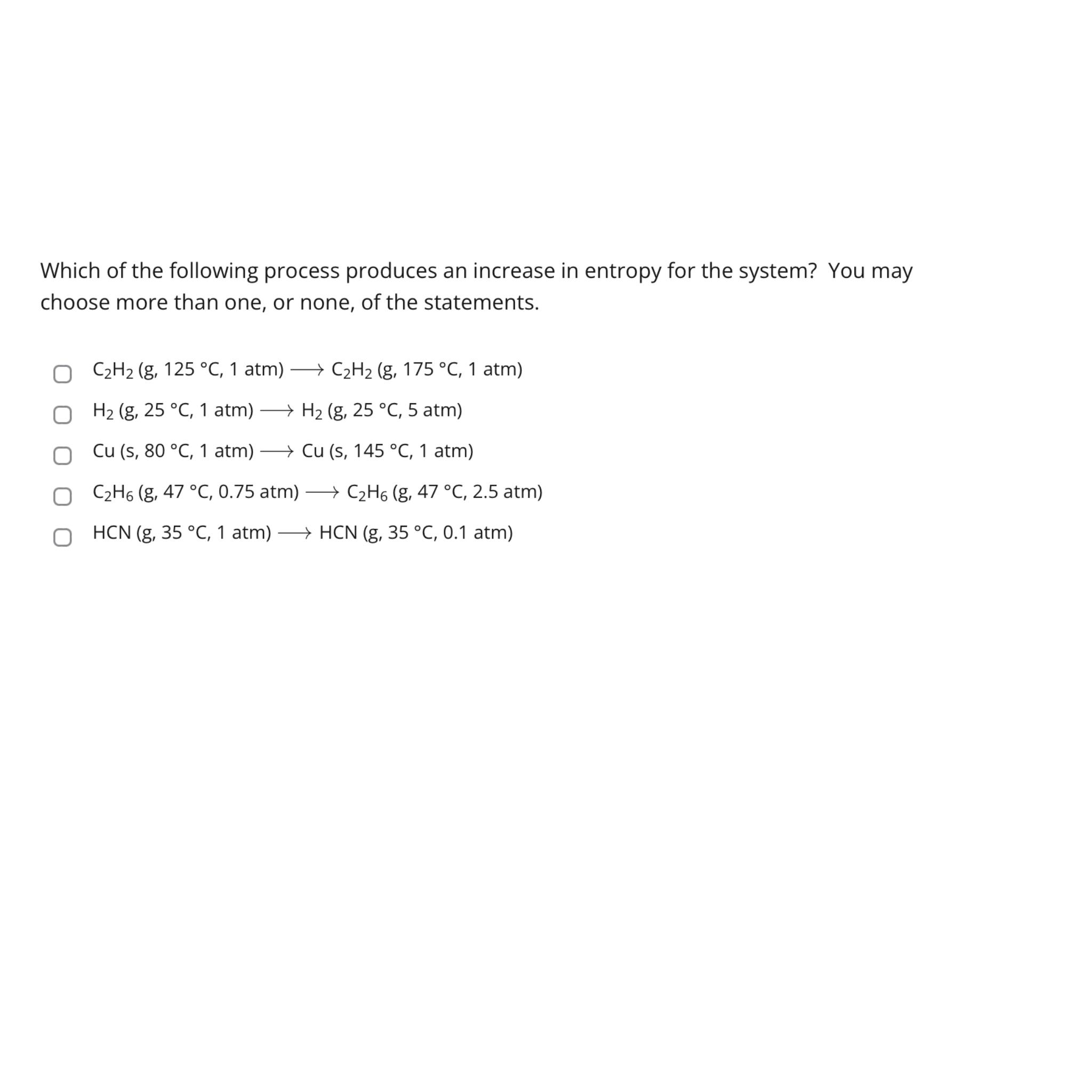 Which of the following process produces an increase in entropy for the system?  You may choose more than one, or none, of the statements.

$C_2H_2$ (g, 125 °C, 1 atm) $\longrightarrow$ $C_2H_2$ (g, 175 °C, 1 atm)

$H_2$ (g, 25 °C, 1 atm) $\longrightarrow$ $H_2$ (g, 25 °C, 5 atm)

Cu (s, 80 °C, 1 atm) $\longrightarrow$ Cu (s, 145 °C, 1 atm)

$C_2H_6$ (g, 47 °C, 0.75 atm) $\longrightarrow$ $C_2H_6$ (g, 47 °C, 2.5 atm)

HCN (g, 35 °C, 1 atm) $\longrightarrow$ HCN (g, 35 °C, 0.1 atm)